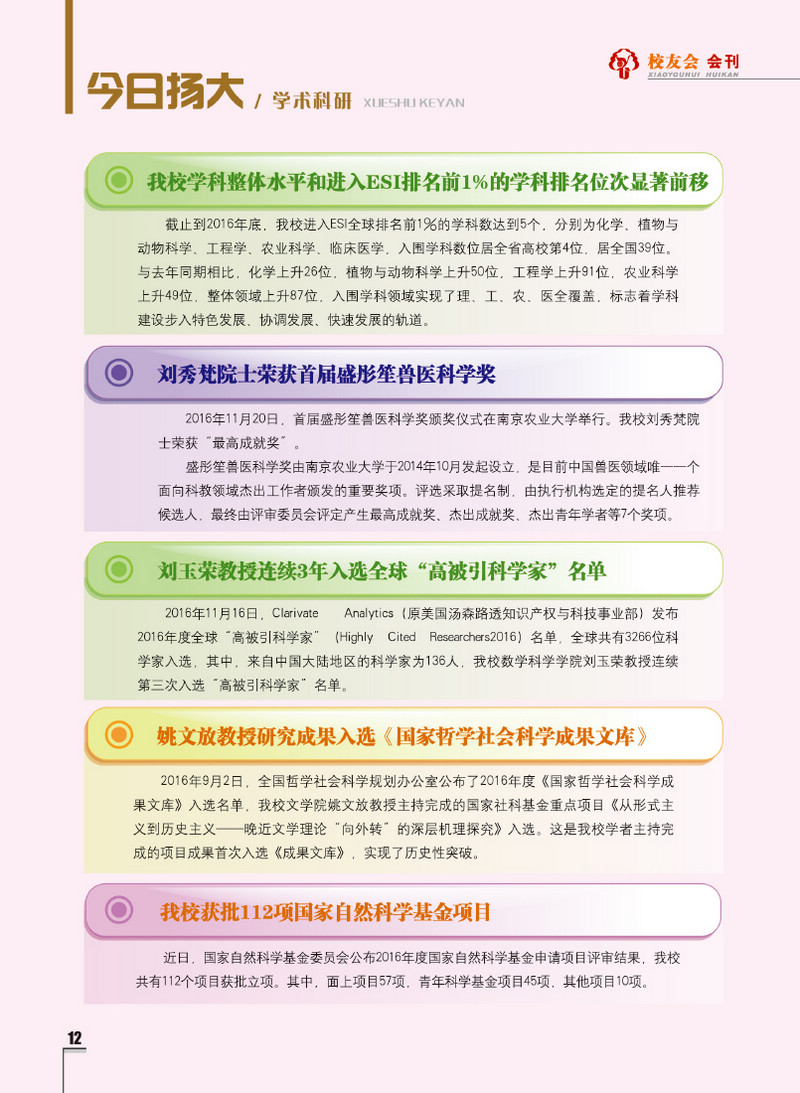 今日扬大 / 学术科研 XUESHU KEYAN

校友会 会刊
XIAOYOUHUI HUIKAN

我校学科整体水平和进入ESI排名前1%的学科排名位次显著前移

截止到2016年底，我校进入ESI全球排名前1%的学科数达到5个，分别为化学、植物与动物科学、工程学、农业科学、临床医学，入围学科数位居全省高校第4位，居全国39位。与去年同期相比，化学上升26位，植物与动物科学上升50位，工程学上升91位，农业科学上升49位，整体领域上升87位，入围学科领域实现了理、工、农、医全覆盖，标志着学科建设步入特色发展、协调发展、快速发展的轨道。

刘秀梵院士荣获首届盛彤笙兽医科学奖

2016年11月20日，首届盛彤笙兽医科学奖颁奖仪式在南京农业大学举行。我校刘秀梵院士荣获“最高成就奖”。

盛彤笙兽医科学奖由南京农业大学于2014年10月发起设立，是目前中国兽医领域唯一一个面向科教领域杰出工作者颁发的重要奖项。评选采取提名制，由执行机构选定的提名人推荐候选人，最终由评审委员会评定产生最高成就奖、杰出成就奖、杰出青年学者等7个奖项。

刘玉荣教授连续3年入选全球“高被引科学家”名单

2016年11月16日，Clarivate Analytics（原美国汤森路透知识产权与科技事业部）发布2016年度全球“高被引科学家”（Highly Cited Researchers2016）名单，全球共有3266位科学家入选，其中，来自中国大陆地区的科学家为136人，我校数学科学学院刘玉荣教授连续第三次入选“高被引科学家”名单。

姚文放教授研究成果入选《国家哲学社会科学成果文库》

2016年9月2日，全国哲学社会科学规划办公室公布了2016年度《国家哲学社会科学成果文库》入选名单，我校文学院姚文放教授主持完成的国家社科基金重点项目《从形式主义到历史主义——晚近文学理论“向外转”的深层机理探究》入选。这是我校学者主持完成的项目成果首次入选《成果文库》，实现了历史性突破。

我校获批112项国家自然科学基金项目

近日，国家自然科学基金委员会公布2016年度国家自然科学基金申请项目评审结果，我校共有112个项目获批立项。其中，面上项目57项，青年科学基金项目45项，其他项目10项。

12